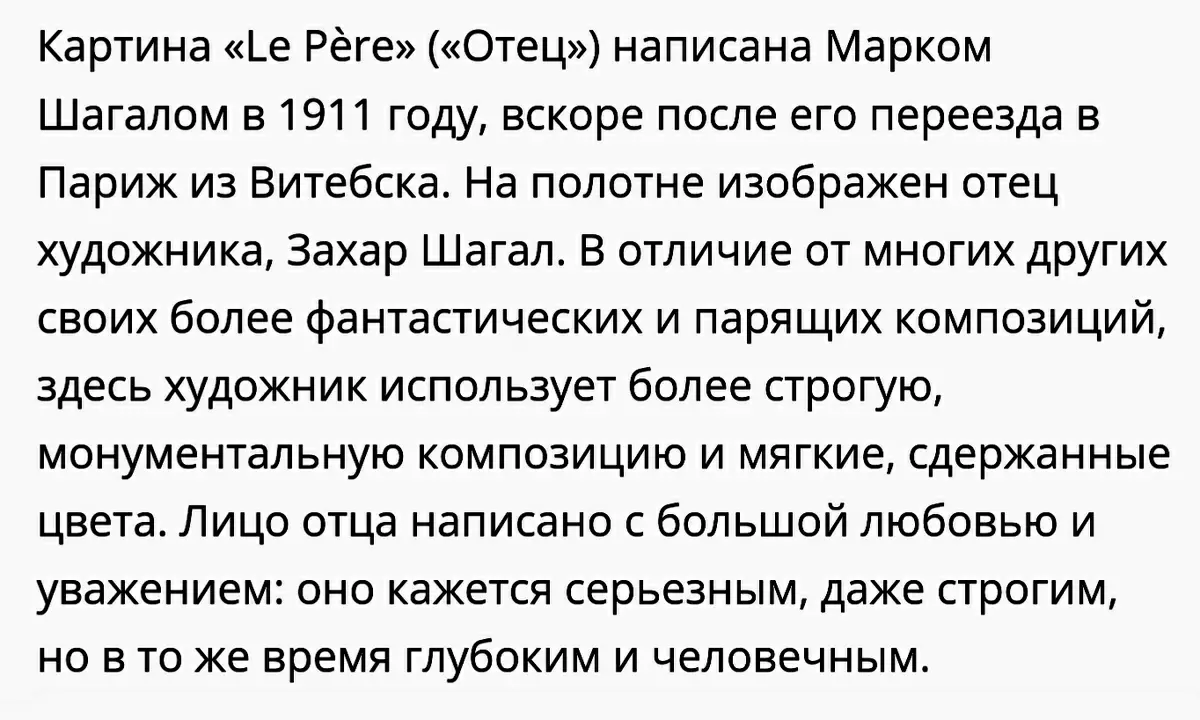 Картина «Le Père» («Отец») написана Марком Шагалом в 1911 году, вскоре после его переезда в Париж из Витебска. На полотне изображен отец художника, Захар Шагал. В отличие от многих других своих более фантастических и парящих композиций, здесь художник использует более строгую, монументальную композицию и мягкие, сдержанные цвета. Лицо отца написано с большой любовью и уважением: оно кажется серьезным, даже строгим, но в то же время глубоким и человечным.